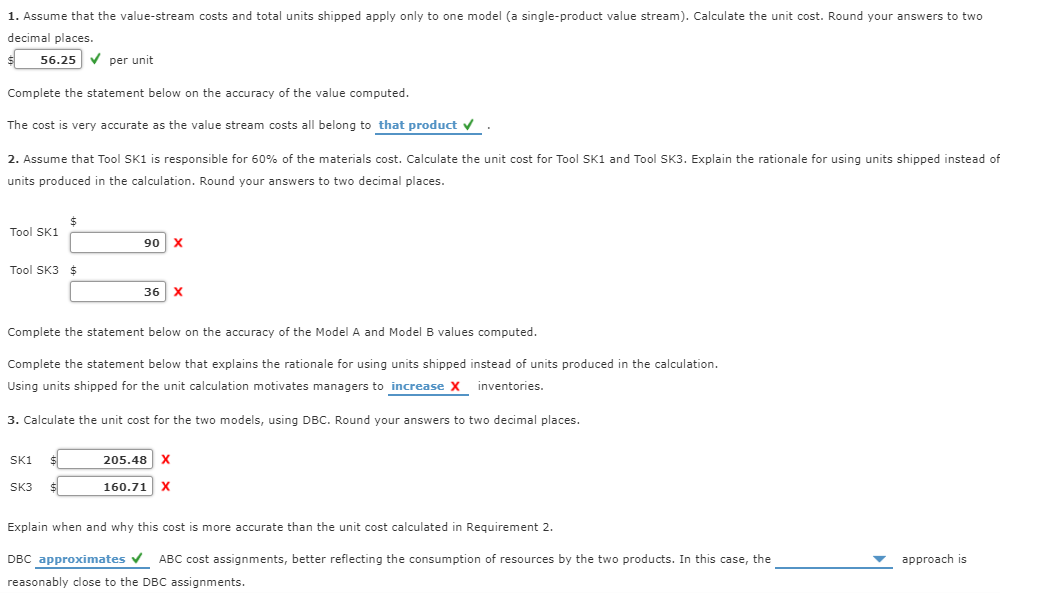 **1.** Assume that the value-stream costs and total units shipped apply only to one model (a single-product value stream). Calculate the unit cost. Round your answers to two decimal places.

$ 56.25 ✓ per unit

Complete the statement below on the accuracy of the value computed.

The cost is very accurate as the value stream costs all belong to that product ✓ .

**2.** Assume that Tool SK1 is responsible for 60% of the materials cost. Calculate the unit cost for Tool SK1 and Tool SK3. Explain the rationale for using units shipped instead of units produced in the calculation. Round your answers to two decimal places.

Tool SK1 $ 90 X

Tool SK3 $ 36 X

Complete the statement below on the accuracy of the Model A and Model B values computed.

Complete the statement below that explains the rationale for using units shipped instead of units produced in the calculation.

Using units shipped for the unit calculation motivates managers to increase X inventories.

**3.** Calculate the unit cost for the two models, using DBC. Round your answers to two decimal places.

SK1 $ 205.48 X

SK3 $ 160.71 X

Explain when and why this cost is more accurate than the unit cost calculated in Requirement 2.

DBC approximates ✓ ABC cost assignments, better reflecting the consumption of resources by the two products. In this case, the approach is reasonably close to the DBC assignments.